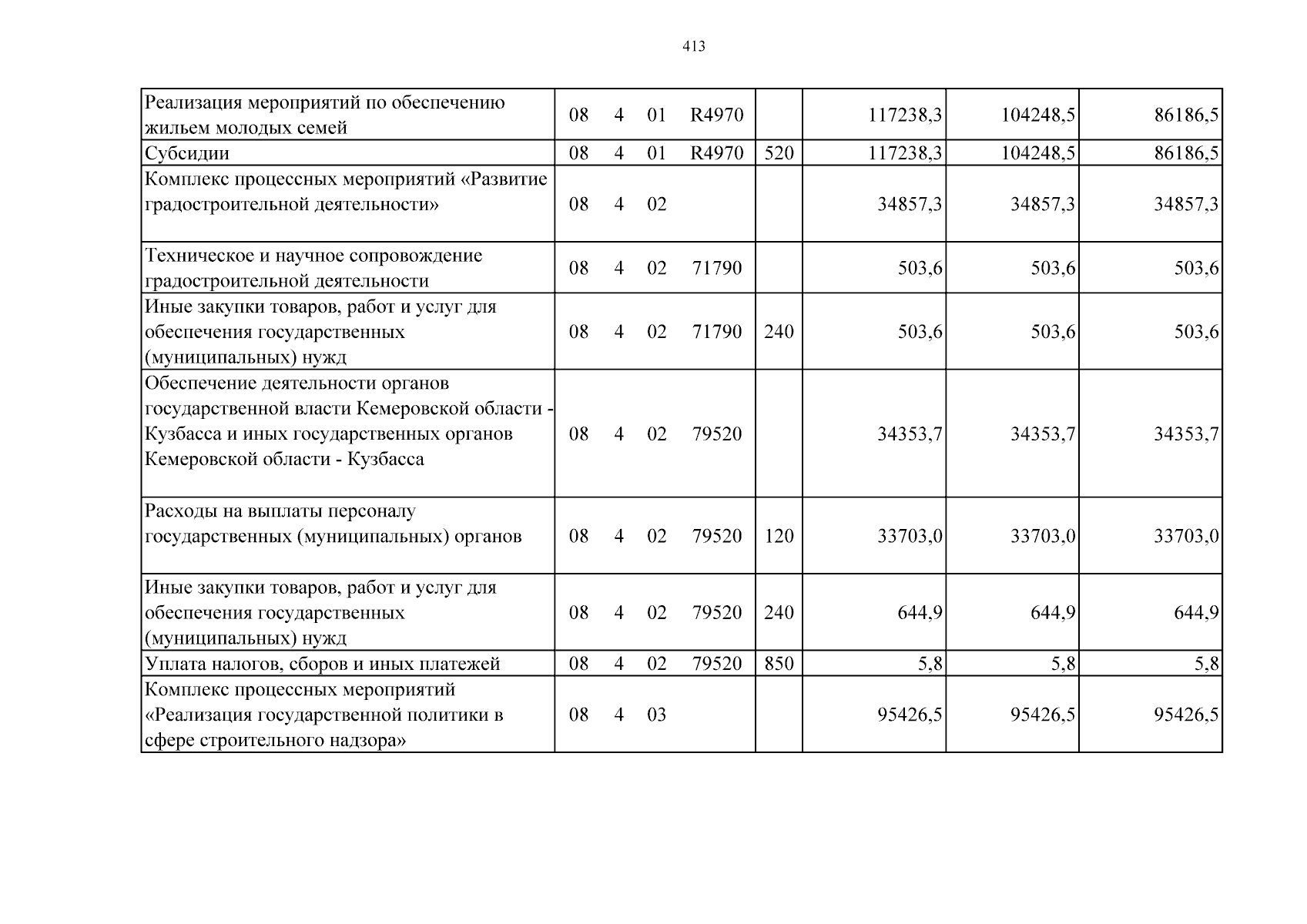 413

| Реализация мероприятий по обеспечению жильем молодых семей | 08 4 01 R4970 | | 117238,3 | 104248,5 | 86186,5 |
|---|---|---|---|---|---|
| Субсидии | 08 4 01 R4970 | 520 | 117238,3 | 104248,5 | 86186,5 |
| Комплекс процессных мероприятий «Развитие градостроительной деятельности» | 08 4 02 | | 34857,3 | 34857,3 | 34857,3 |
| Техническое и научное сопровождение градостроительной деятельности | 08 4 02 71790 | | 503,6 | 503,6 | 503,6 |
| Иные закупки товаров, работ и услуг для обеспечения государственных (муниципальных) нужд | 08 4 02 71790 | 240 | 503,6 | 503,6 | 503,6 |
| Обеспечение деятельности органов государственной власти Кемеровской области - Кузбасса и иных государственных органов Кемеровской области - Кузбасса | 08 4 02 79520 | | 34353,7 | 34353,7 | 34353,7 |
| Расходы на выплаты персоналу государственных (муниципальных) органов | 08 4 02 79520 | 120 | 33703,0 | 33703,0 | 33703,0 |
| Иные закупки товаров, работ и услуг для обеспечения государственных (муниципальных) нужд | 08 4 02 79520 | 240 | 644,9 | 644,9 | 644,9 |
| Уплата налогов, сборов и иных платежей | 08 4 02 79520 | 850 | 5,8 | 5,8 | 5,8 |
| Комплекс процессных мероприятий «Реализация государственной политики в сфере строительного надзора» | 08 4 03 | | 95426,5 | 95426,5 | 95426,5 |